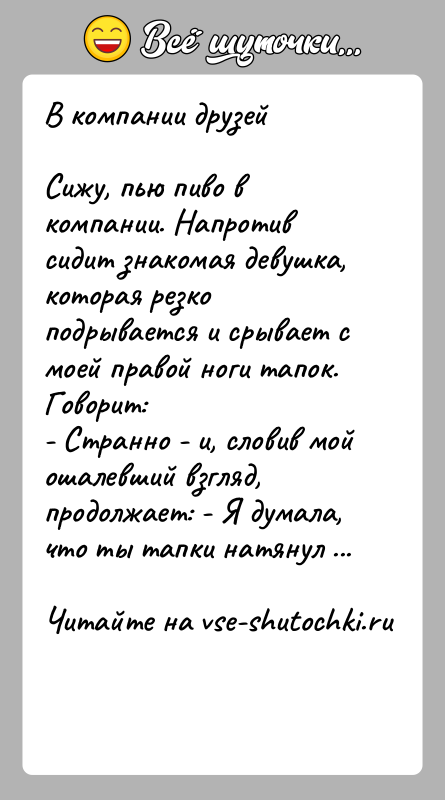 Всё шуточки...

В компании друзей

Сижу, пью пиво в компании. Напротив сидит знакомая девушка, которая резко подрывается и срывает с моей правой ноги тапок. Говорит:
- Странно - и, словив мой ошалевший взгляд, продолжает: - Я думала, что ты тапки натянул ...

Читайте на vse-shutochki.ru